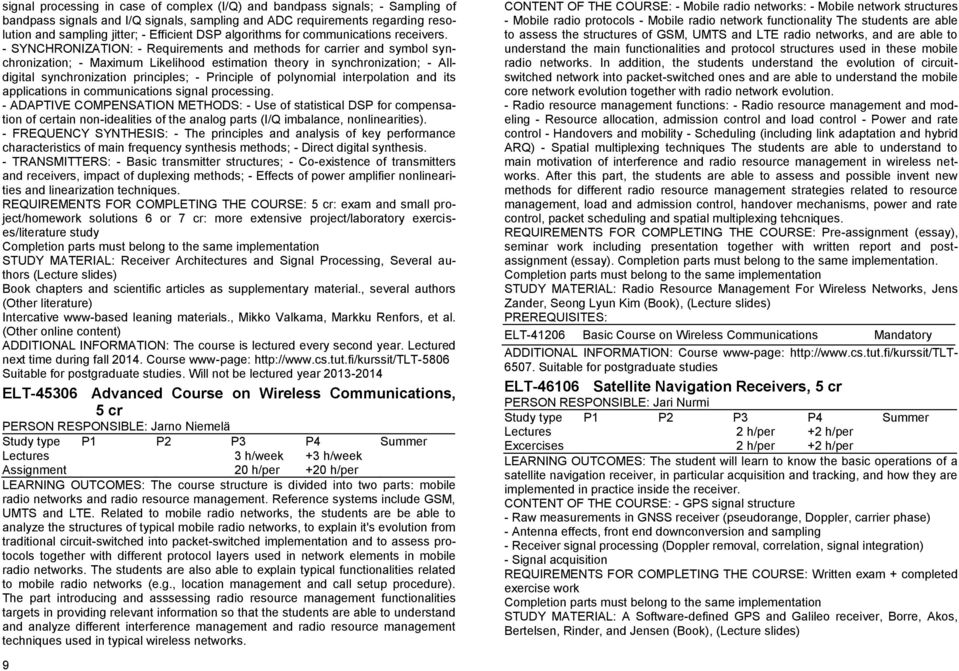 signal processing in case of complex (I/Q) and bandpass signals; - Sampling of bandpass signals and I/Q signals, sampling and ADC requirements regarding resolution and sampling jitter; - Efficient DSP algorithms for communications receivers.
- SYNCHRONIZATION: - Requirements and methods for carrier and symbol synchronization; - Maximum Likelihood estimation theory in synchronization; - All-digital synchronization principles; - Principle of polynomial interpolation and its applications in communications signal processing.
- ADAPTIVE COMPENSATION METHODS: - Use of statistical DSP for compensation of certain non-idealities of the analog parts (I/Q imbalance, nonlinearities).
- FREQUENCY SYNTHESIS: - The principles and analysis of key performance characteristics of main frequency synthesis methods; - Direct digital synthesis.
- TRANSMITTERS: - Basic transmitter structures; - Co-existence of transmitters and receivers, impact of duplexing methods; - Effects of power amplifier nonlinearities and linearization techniques.
REQUIREMENTS FOR COMPLETING THE COURSE: 5 cr: exam and small project/homework solutions 6 or 7 cr: more extensive project/laboratory exercises/literature study
Completion parts must belong to the same implementation
STUDY MATERIAL: Receiver Architectures and Signal Processing, Several authors (Lecture slides)
Book chapters and scientific articles as supplementary material., several authors (Other literature)
Intercative www-based leaning materials., Mikko Valkama, Markku Renfors, et al. (Other online content)
ADDITIONAL INFORMATION: The course is lectured every second year. Lectured next time during fall 2014. Course www-page: http://www.cs.tut.fi/kurssit/TLT-5806 Suitable for postgraduate studies. Will not be lectured year 2013-2014

ELT-45306 Advanced Course on Wireless Communications, 5 cr
PERSON RESPONSIBLE: Jarno Niemelä

| Study type | P1 | P2 | P3 | P4 | Summer |
|---|---|---|---|---|---|
| Lectures | | | 3 h/week | +3 h/week | |
| Assignment | | | 20 h/per | +20 h/per | |

LEARNING OUTCOMES: The course structure is divided into two parts: mobile radio networks and radio resource management. Reference systems include GSM, UMTS and LTE. Related to mobile radio networks, the students are be able to analyze the structures of typical mobile radio networks, to explain it's evolution from traditional circuit-switched into packet-switched implementation and to assess protocols together with different protocol layers used in network elements in mobile radio networks. The students are also able to explain typical functionalities related to mobile radio networks (e.g., location management and call setup procedure). The part introducing and asssessing radio resource management functionalities targets in providing relevant information so that the students are able to understand and analyze different interference management and radio resource management techniques used in typical wireless networks.

9

CONTENT OF THE COURSE: - Mobile radio networks: - Mobile network structures - Mobile radio protocols - Mobile radio network functionality The students are able to assess the structures of GSM, UMTS and LTE radio networks, and are able to understand the main functionalities and protocol structures used in these mobile radio networks. In addition, the students understand the evolution of circuit-switched network into packet-switched ones and are able to understand the mobile core network evolution together with radio network evolution.
- Radio resource management functions: - Radio resource management and modeling - Resource allocation, admission control and load control - Power and rate control - Handovers and mobility - Scheduling (including link adaptation and hybrid ARQ) - Spatial multiplexing techniques The students are able to understand to main motivation of interference and radio resource management in wireless networks. After this part, the students are able to assess and possible invent new methods for different radio resource management strategies related to resource management, load and admission control, handover mechanisms, power and rate control, packet scheduling and spatial multiplexing tehcniques.
REQUIREMENTS FOR COMPLETING THE COURSE: Pre-assignment (essay), seminar work including presentation together with written report and post-assignment (essay). Completion parts must belong to the same implementation.
Completion parts must belong to the same implementation
STUDY MATERIAL: Radio Resource Management For Wireless Networks, Jens Zander, Seong Lyun Kim (Book), (Lecture slides)
PREREQUISITES:

| ELT-41206 | Basic Course on Wireless Communications | Mandatory |
|---|---|---|

ADDITIONAL INFORMATION: Course www-page: http://www.cs.tut.fi/kurssit/TLT-6507. Suitable for postgraduate studies

ELT-46106 Satellite Navigation Receivers, 5 cr
PERSON RESPONSIBLE: Jari Nurmi

| Study type | P1 | P2 | P3 | P4 | Summer |
|---|---|---|---|---|---|
| Lectures | | | 2 h/per | +2 h/per | |
| Excercises | | | 2 h/per | +2 h/per | |

LEARNING OUTCOMES: The student will learn to know the basic operations of a satellite navigation receiver, in particular acquisition and tracking, and how they are implemented in practice inside the receiver.
CONTENT OF THE COURSE: - GPS signal structure
- Raw measurements in GNSS receiver (pseudorange, Doppler, carrier phase)
- Antenna effects, front end downconversion and sampling
- Receiver signal processing (Doppler removal, correlation, signal integration)
- Signal acquisition
REQUIREMENTS FOR COMPLETING THE COURSE: Written exam + completed exercise work
Completion parts must belong to the same implementation
STUDY MATERIAL: A Software-defined GPS and Galileo receiver, Borre, Akos, Bertelsen, Rinder, and Jensen (Book), (Lecture slides)